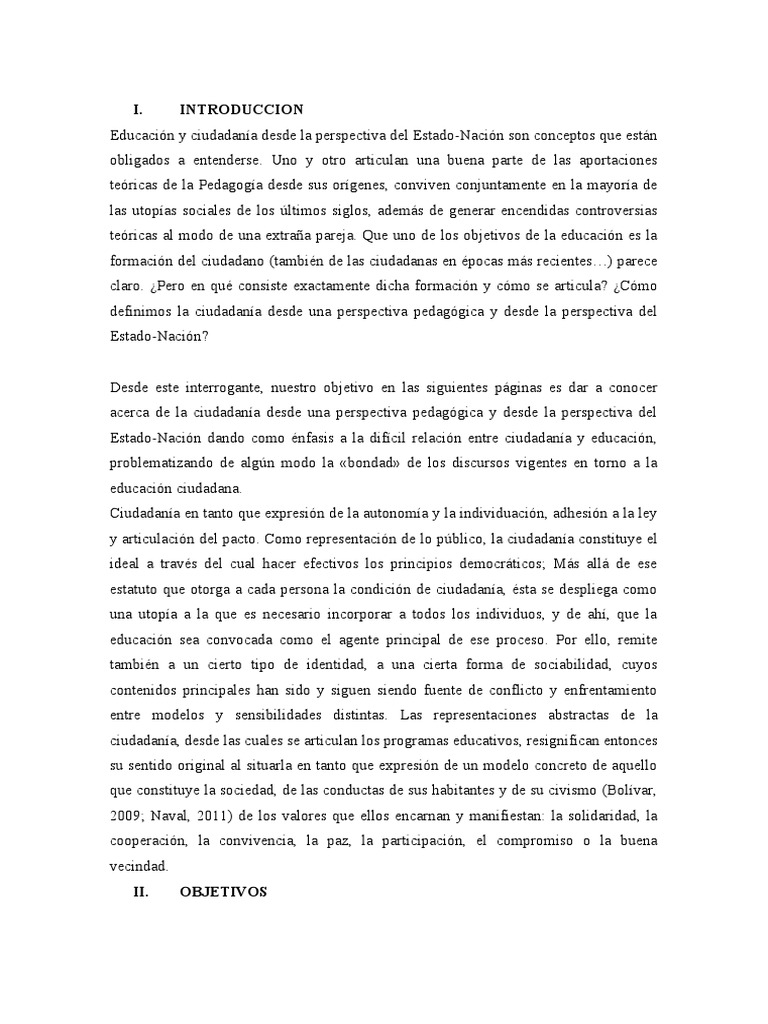 I. INTRODUCCION

Educación y ciudadanía desde la perspectiva del Estado-Nación son conceptos que están obligados a entenderse. Uno y otro articulan una buena parte de las aportaciones teóricas de la Pedagogía desde sus orígenes, conviven conjuntamente en la mayoría de las utopías sociales de los últimos siglos, además de generar encendidas controversias teóricas al modo de una extraña pareja. Que uno de los objetivos de la educación es la formación del ciudadano (también de las ciudadanas en épocas más recientes…) parece claro. ¿Pero en qué consiste exactamente dicha formación y cómo se articula? ¿Cómo definimos la ciudadanía desde una perspectiva pedagógica y desde la perspectiva del Estado-Nación?

Desde este interrogante, nuestro objetivo en las siguientes páginas es dar a conocer acerca de la ciudadanía desde una perspectiva pedagógica y desde la perspectiva del Estado-Nación dando como énfasis a la difícil relación entre ciudadanía y educación, problematizando de algún modo la «bondad» de los discursos vigentes en torno a la educación ciudadana.

Ciudadanía en tanto que expresión de la autonomía y la individuación, adhesión a la ley y articulación del pacto. Como representación de lo público, la ciudadanía constituye el ideal a través del cual hacer efectivos los principios democráticos; Más allá de ese estatuto que otorga a cada persona la condición de ciudadanía, ésta se despliega como una utopía a la que es necesario incorporar a todos los individuos, y de ahí, que la educación sea convocada como el agente principal de ese proceso. Por ello, remite también a un cierto tipo de identidad, a una cierta forma de sociabilidad, cuyos contenidos principales han sido y siguen siendo fuente de conflicto y enfrentamiento entre modelos y sensibilidades distintas. Las representaciones abstractas de la ciudadanía, desde las cuales se articulan los programas educativos, resignifican entonces su sentido original al situarla en tanto que expresión de un modelo concreto de aquello que constituye la sociedad, de las conductas de sus habitantes y de su civismo (Bolívar, 2009; Naval, 2011) de los valores que ellos encarnan y manifiestan: la solidaridad, la cooperación, la convivencia, la paz, la participación, el compromiso o la buena vecindad.

II. OBJETIVOS